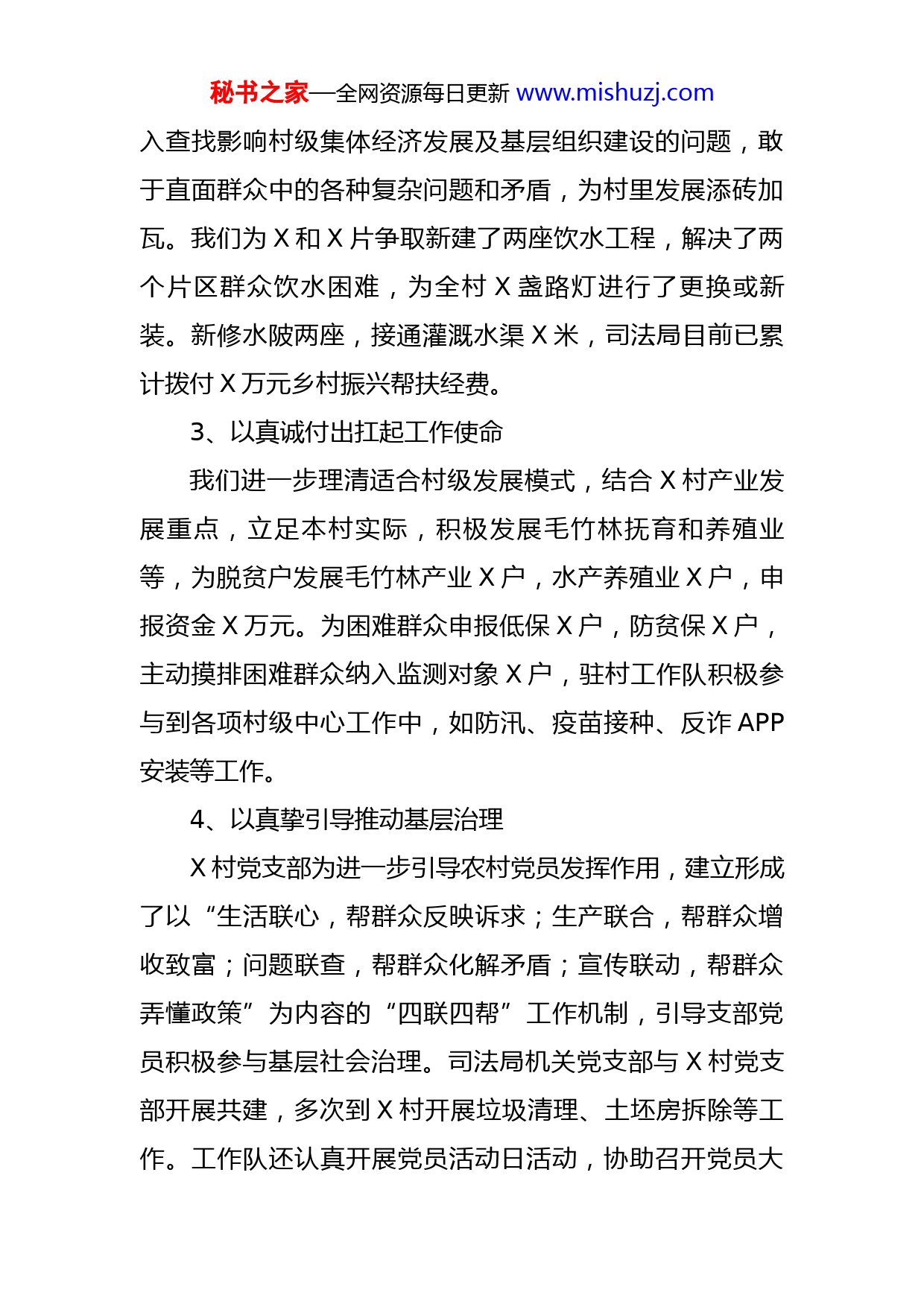 秘书之家—全网资源每日更新 www.mishuzj.com

入查找影响村级集体经济发展及基层组织建设的问题，敢于直面群众中的各种复杂问题和矛盾，为村里发展添砖加瓦。我们为 X 和 X 片争取新建了两座饮水工程，解决了两个片区群众饮水困难，为全村 X 盏路灯进行了更换或新装。新修水陂两座，接通灌溉水渠 X 米，司法局目前已累计拨付 X 万元乡村振兴帮扶经费。

3、以真诚付出扛起工作使命

我们进一步理清适合村级发展模式，结合 X 村产业发展重点，立足本村实际，积极发展毛竹林抚育和养殖业等，为脱贫户发展毛竹林产业 X 户，水产养殖业 X 户，申报资金 X 万元。为困难群众申报低保 X 户，防贫保 X 户，主动摸排困难群众纳入监测对象 X 户，驻村工作队积极参与到各项村级中心工作中，如防汛、疫苗接种、反诈 APP 安装等工作。

4、以真挚引导推动基层治理

X 村党支部为进一步引导农村党员发挥作用，建立形成了以“生活联心，帮群众反映诉求；生产联合，帮群众增收致富；问题联查，帮群众化解矛盾；宣传联动，帮群众弄懂政策”为内容的“四联四帮”工作机制，引导支部党员积极参与基层社会治理。司法局机关党支部与 X 村党支部开展共建，多次到 X 村开展垃圾清理、土坯房拆除等工作。工作队还认真开展党员活动日活动，协助召开党员大